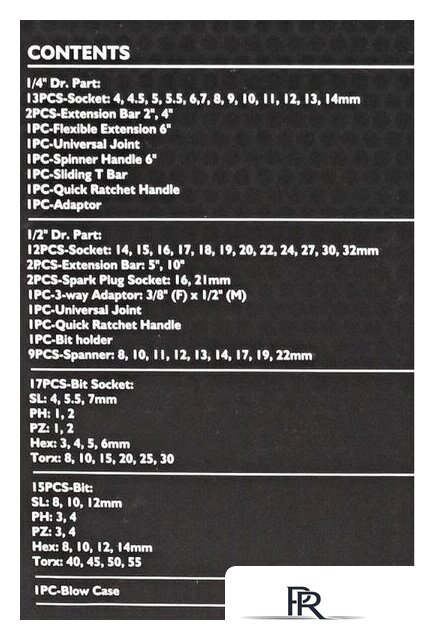 CONTENTS

1/4" Dr. Part:
13PCS-Socket: 4, 4.5, 5, 5.5, 6,7, 8, 9, 10, 11, 12, 13, 14mm
2PCS-Extension Bar 2", 4"
1PC-Flexible Extension 6"
1PC-Universal Joint
1PC-Spinner Handle 6"
1PC-Sliding T Bar
1PC-Quick Ratchet Handle
1PC-Adaptor

1/2" Dr. Part:
12PCS-Socket: 14, 15, 16, 17, 18, 19, 20, 22, 24, 27, 30, 32mm
2PCS-Extension Bar: 5", 10"
2PCS-Spark Plug Socket: 16, 21mm
1PC-3-way Adaptor: 3/8" (F) x 1/2" (M)
1PC-Universal Joint
1PC-Quick Ratchet Handle
1PC-Bit holder
9PCS-Spanner: 8, 10, 11, 12, 13, 14, 17, 19, 22mm

17PCS-Bit Socket:
SL: 4, 5.5, 7mm
PH: 1, 2
PZ: 1, 2
Hex: 3, 4, 5, 6mm
Torx: 8, 10, 15, 20, 25, 30

15PCS-Bit:
SL: 8, 10, 12mm
PH: 3, 4
PZ: 3, 4
Hex: 8, 10, 12, 14mm
Torx: 40, 45, 50, 55

1PC-Blow Case

PR